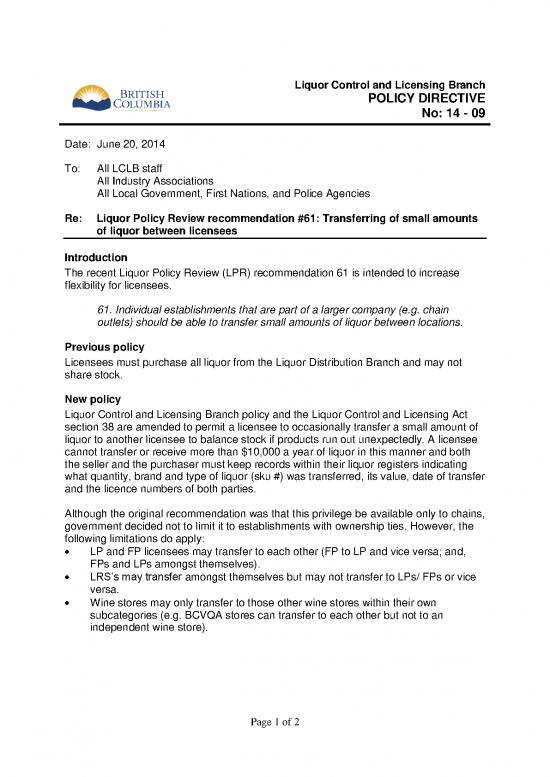 BRITISH COLUMBIA

Liquor Control and Licensing Branch
POLICY DIRECTIVE
No: 14 - 09

Date: June 20, 2014

To: All LCLB staff
All Industry Associations
All Local Government, First Nations, and Police Agencies

Re: Liquor Policy Review recommendation #61: Transferring of small amounts of liquor between licensees

Introduction
The recent Liquor Policy Review (LPR) recommendation 61 is intended to increase flexibility for licensees.

61. Individual establishments that are part of a larger company (e.g. chain outlets) should be able to transfer small amounts of liquor between locations.

Previous policy
Licensees must purchase all liquor from the Liquor Distribution Branch and may not share stock.

New policy
Liquor Control and Licensing Branch policy and the Liquor Control and Licensing Act section 38 are amended to permit a licensee to occasionally transfer a small amount of liquor to another licensee to balance stock if products run out unexpectedly. A licensee cannot transfer or receive more than $10,000 a year of liquor in this manner and both the seller and the purchaser must keep records within their liquor registers indicating what quantity, brand and type of liquor (sku #) was transferred, its value, date of transfer and the licence numbers of both parties.

Although the original recommendation was that this privilege be available only to chains, government decided not to limit it to establishments with ownership ties. However, the following limitations do apply:
• LP and FP licensees may transfer to each other (FP to LP and vice versa; and, FPs and LPs amongst themselves).
• LRS's may transfer amongst themselves but may not transfer to LPs/ FPs or vice versa.
• Wine stores may only transfer to those other wine stores within their own subcategories (e.g. BCVQA stores can transfer to each other but not to an independent wine store).

Page 1 of 2